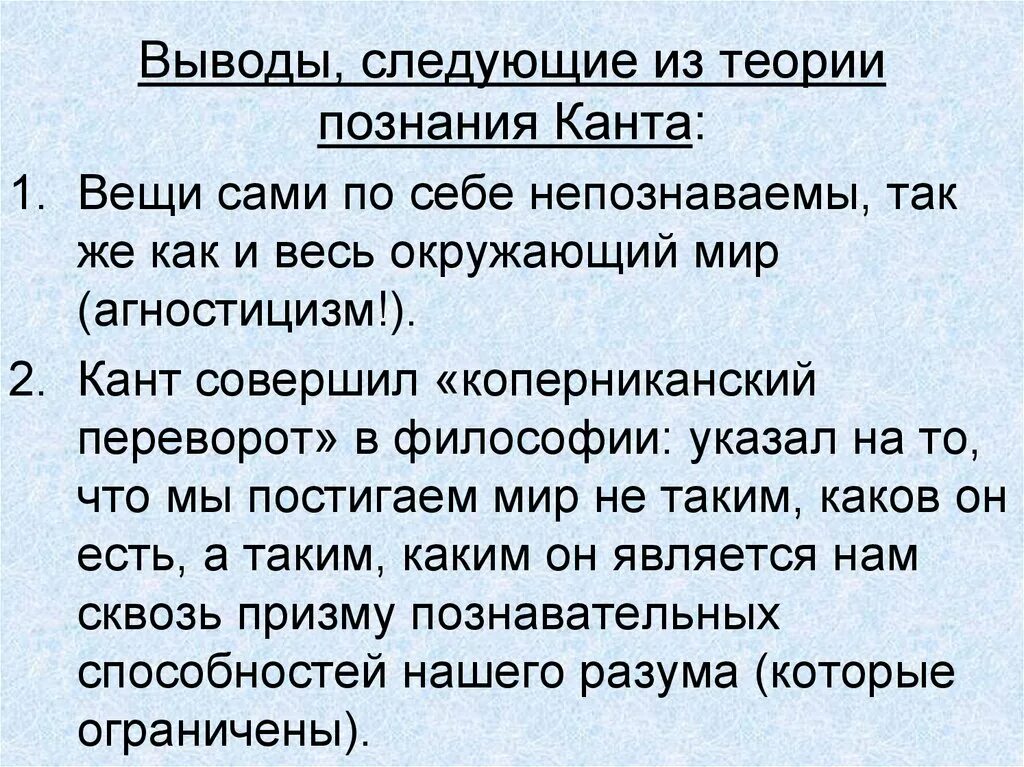 Выводы, следующие из теории познания Канта:

1. Вещи сами по себе непознаваемы, так же как и весь окружающий мир (агностицизм!).

2. Кант совершил «коперниканский переворот» в философии: указал на то, что мы постигаем мир не таким, каков он есть, а таким, каким он является нам сквозь призму познавательных способностей нашего разума (которые ограничены).